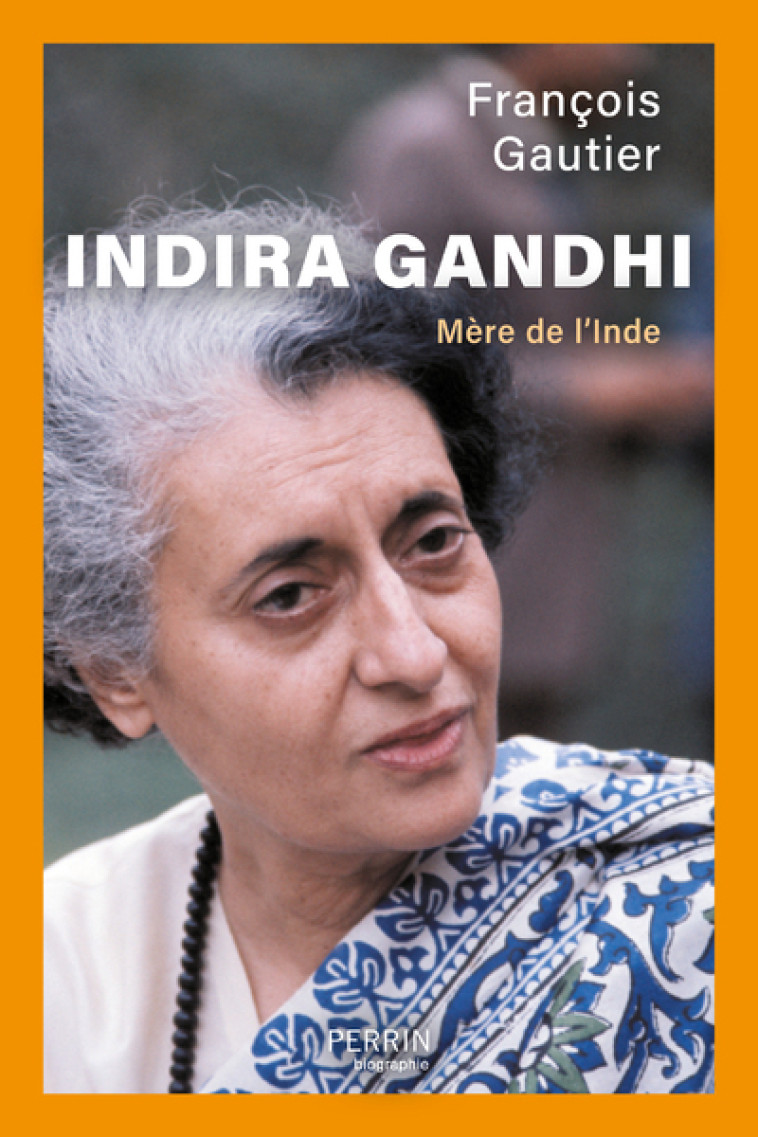 François Gautier

INDIRA GANDHI

Mère de l'Inde

PERRIN
biographie